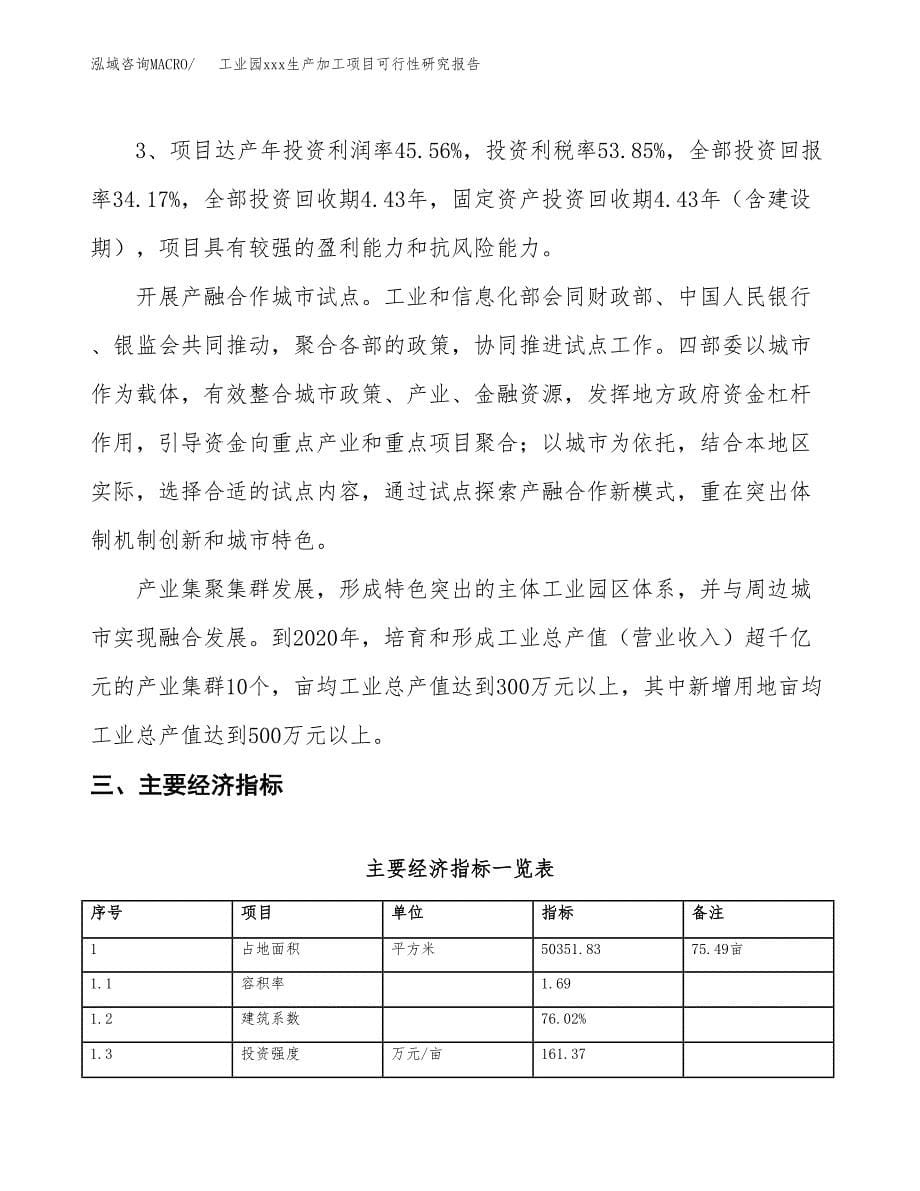 泓域咨询MACRO/　　工业园xxx生产加工项目可行性研究报告

3、项目达产年投资利润率45.56%，投资利税率53.85%，全部投资回报率34.17%，全部投资回收期4.43年，固定资产投资回收期4.43年（含建设期），项目具有较强的盈利能力和抗风险能力。

开展产融合作城市试点。工业和信息化部会同财政部、中国人民银行、银监会共同推动，聚合各部的政策，协同推进试点工作。四部委以城市作为载体，有效整合城市政策、产业、金融资源，发挥地方政府资金杠杆作用，引导资金向重点产业和重点项目聚合；以城市为依托，结合本地区实际，选择合适的试点内容，通过试点探索产融合作新模式，重在突出体制机制创新和城市特色。

产业集聚集群发展，形成特色突出的主体工业园区体系，并与周边城市实现融合发展。到2020年，培育和形成工业总产值（营业收入）超千亿元的产业集群10个，亩均工业总产值达到300万元以上，其中新增用地亩均工业总产值达到500万元以上。

三、主要经济指标

主要经济指标一览表

| 序号 | 项目 | 单位 | 指标 | 备注 |
|---|---|---|---|---|
| 1 | 占地面积 | 平方米 | 50351.83 | 75.49亩 |
| 1.1 | 容积率 | | 1.69 | |
| 1.2 | 建筑系数 | | 76.02% | |
| 1.3 | 投资强度 | 万元/亩 | 161.37 | |